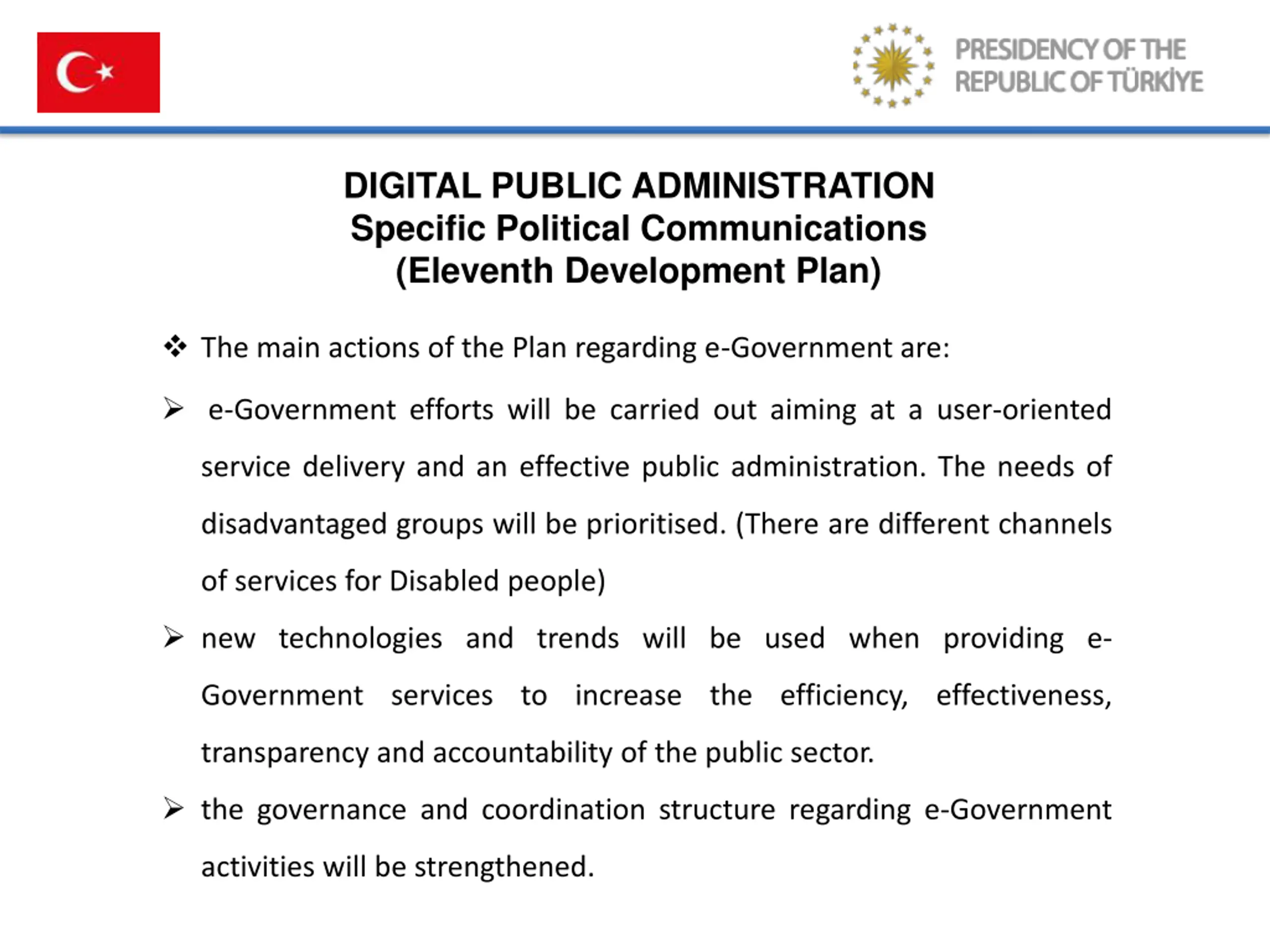 PRESIDENCY OF THE
REPUBLIC OF TÜRKİYE

DIGITAL PUBLIC ADMINISTRATION
Specific Political Communications
(Eleventh Development Plan)

❖ The main actions of the Plan regarding e-Government are:

➢ e-Government efforts will be carried out aiming at a user-oriented service delivery and an effective public administration. The needs of disadvantaged groups will be prioritised. (There are different channels of services for Disabled people)

➢ new technologies and trends will be used when providing e-Government services to increase the efficiency, effectiveness, transparency and accountability of the public sector.

➢ the governance and coordination structure regarding e-Government activities will be strengthened.